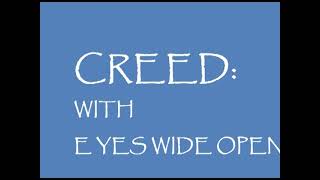 CREED:

WITH

E YES WIDE OPEN